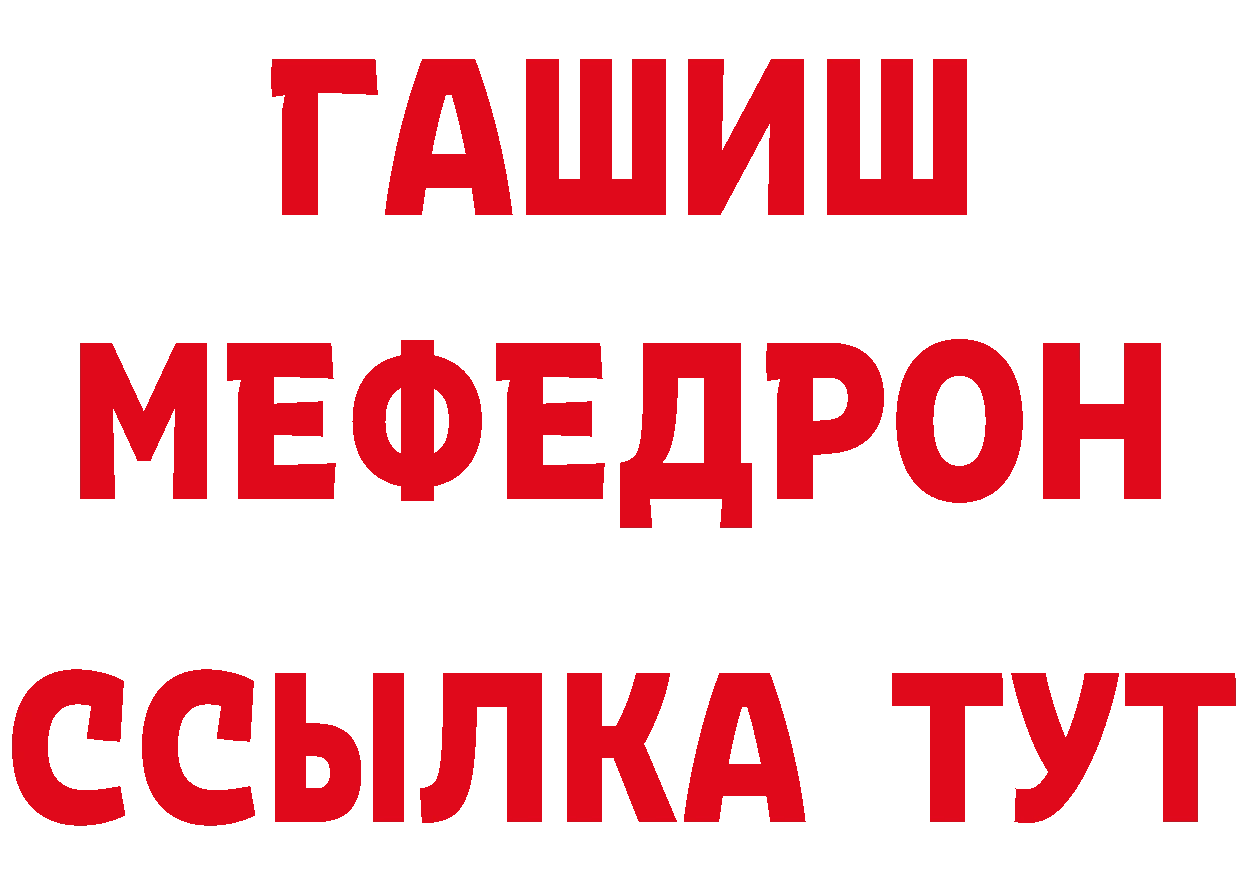 ГАШИШ
МЕФЕДРОН
ССЫЛКА ТУТ